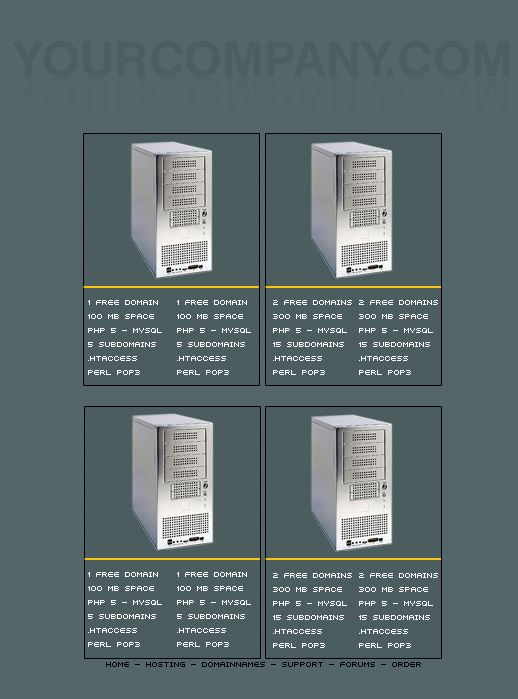 YOURCOMPANY.COM

1 FREE DOMAIN
100 MB SPACE
PHP 5 - MYSQL
5 SUBDOMAINS
.HTACCESS
PERL POP3

1 FREE DOMAIN
100 MB SPACE
PHP 5 - MYSQL
5 SUBDOMAINS
.HTACCESS
PERL POP3

2 FREE DOMAINS
300 MB SPACE
PHP 5 - MYSQL
15 SUBDOMAINS
.HTACCESS
PERL POP3

2 FREE DOMAINS
300 MB SPACE
PHP 5 - MYSQL
15 SUBDOMAINS
.HTACCESS
PERL POP3

1 FREE DOMAIN
100 MB SPACE
PHP 5 - MYSQL
5 SUBDOMAINS
.HTACCESS
PERL POP3

1 FREE DOMAIN
100 MB SPACE
PHP 5 - MYSQL
5 SUBDOMAINS
.HTACCESS
PERL POP3

2 FREE DOMAINS
300 MB SPACE
PHP 5 - MYSQL
15 SUBDOMAINS
.HTACCESS
PERL POP3

2 FREE DOMAINS
300 MB SPACE
PHP 5 - MYSQL
15 SUBDOMAINS
.HTACCESS
PERL POP3

HOME - HOSTING - DOMAINNAMES - SUPPORT - FORUMS - ORDER